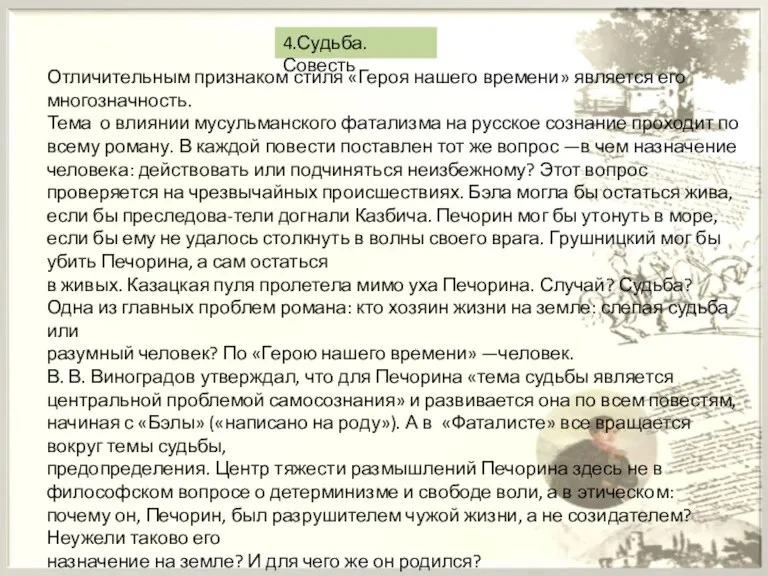 4.Судьба. Совесть

Отличительным признаком стиля «Героя нашего времени» является его многозначность.
Тема о влиянии мусульманского фатализма на русское сознание проходит по всему роману. В каждой повести поставлен тот же вопрос —в чем назначение человека: действовать или подчиняться неизбежному? Этот вопрос проверяется на чрезвычайных происшествиях. Бэла могла бы остаться жива, если бы преследова-тели догнали Казбича. Печорин мог бы утонуть в море, если бы ему не удалось столкнуть в волны своего врага. Грушницкий мог бы убить Печорина, а сам остаться
в живых. Казацкая пуля пролетела мимо уха Печорина. Случай? Судьба?
Одна из главных проблем романа: кто хозяин жизни на земле: слепая судьба или
разумный человек? По «Герою нашего времени» —человек.
В. В. Виноградов утверждал, что для Печорина «тема судьбы является центральной проблемой самосознания» и развивается она по всем повестям, начиная с «Бэлы» («написано на роду»). А в «Фаталисте» все вращается вокруг темы судьбы,
предопределения. Центр тяжести размышлений Печорина здесь не в философском вопросе о детерминизме и свободе воли, а в этическом: почему он, Печорин, был разрушителем чужой жизни, а не созидателем? Неужели таково его
назначение на земле? И для чего же он родился?